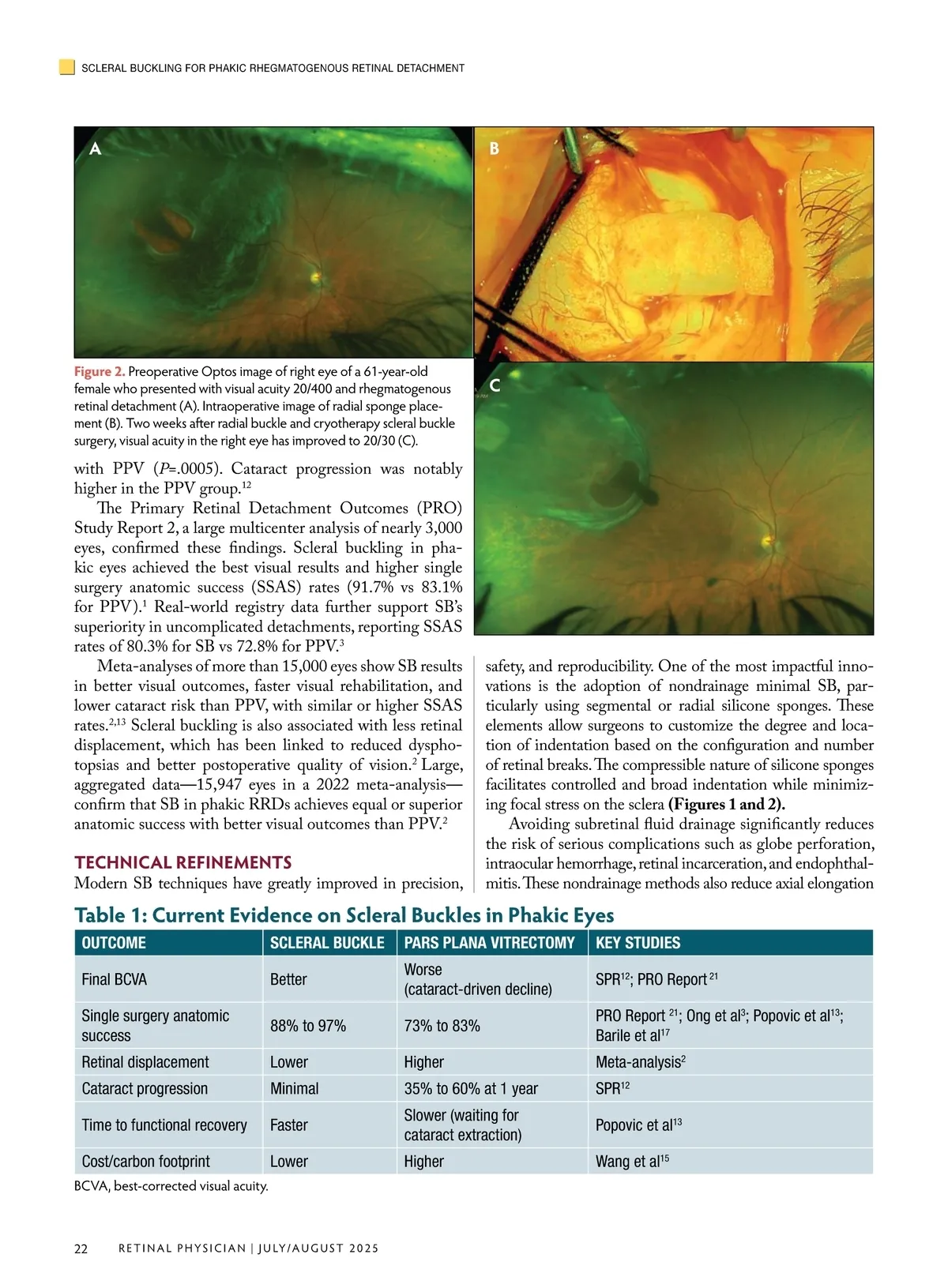 SCLERAL BUCKLING FOR PHAKIC RHEGMATOGENOUS RETINAL DETACHMENT

A

B

C

Figure 2. Preoperative Optos image of right eye of a 61-year-old female who presented with visual acuity 20/400 and rhegmatogenous retinal detachment (A). Intraoperative image of radial sponge placement (B). Two weeks after radial buckle and cryotherapy scleral buckle surgery, visual acuity in the right eye has improved to 20/30 (C).

with PPV ($P$=.0005). Cataract progression was notably higher in the PPV group.$^{12}$

The Primary Retinal Detachment Outcomes (PRO) Study Report 2, a large multicenter analysis of nearly 3,000 eyes, confirmed these findings. Scleral buckling in phakic eyes achieved the best visual results and higher single surgery anatomic success (SSAS) rates (91.7% vs 83.1% for PPV).$^{1}$ Real-world registry data further support SB's superiority in uncomplicated detachments, reporting SSAS rates of 80.3% for SB vs 72.8% for PPV.$^{3}$

Meta-analyses of more than 15,000 eyes show SB results in better visual outcomes, faster visual rehabilitation, and lower cataract risk than PPV, with similar or higher SSAS rates.$^{2,13}$ Scleral buckling is also associated with less retinal displacement, which has been linked to reduced dysphotopsias and better postoperative quality of vision.$^{2}$ Large, aggregated data—15,947 eyes in a 2022 meta-analysis—confirm that SB in phakic RRDs achieves equal or superior anatomic success with better visual outcomes than PPV.$^{2}$

TECHNICAL REFINEMENTS
Modern SB techniques have greatly improved in precision, safety, and reproducibility. One of the most impactful innovations is the adoption of nondrainage minimal SB, particularly using segmental or radial silicone sponges. These elements allow surgeons to customize the degree and location of indentation based on the configuration and number of retinal breaks. The compressible nature of silicone sponges facilitates controlled and broad indentation while minimizing focal stress on the sclera (Figures 1 and 2).

Avoiding subretinal fluid drainage significantly reduces the risk of serious complications such as globe perforation, intraocular hemorrhage, retinal incarceration, and endophthalmitis. These nondrainage methods also reduce axial elongation

Table 1: Current Evidence on Scleral Buckles in Phakic Eyes

| OUTCOME | SCLERAL BUCKLE | PARS PLANA VITRECTOMY | KEY STUDIES |
|---|---|---|---|
| Final BCVA | Better | Worse (cataract-driven decline) | SPR$^{12}$; PRO Report $^{21}$ |
| Single surgery anatomic success | 88% to 97% | 73% to 83% | PRO Report $^{21}$; Ong et al$^{3}$; Popovic et al$^{13}$; Barile et al$^{17}$ |
| Retinal displacement | Lower | Higher | Meta-analysis$^{2}$ |
| Cataract progression | Minimal | 35% to 60% at 1 year | SPR$^{12}$ |
| Time to functional recovery | Faster | Slower (waiting for cataract extraction) | Popovic et al$^{13}$ |
| Cost/carbon footprint | Lower | Higher | Wang et al$^{15}$ |

BCVA, best-corrected visual acuity.

22 RETINAL PHYSICIAN | JULY/AUGUST 2025